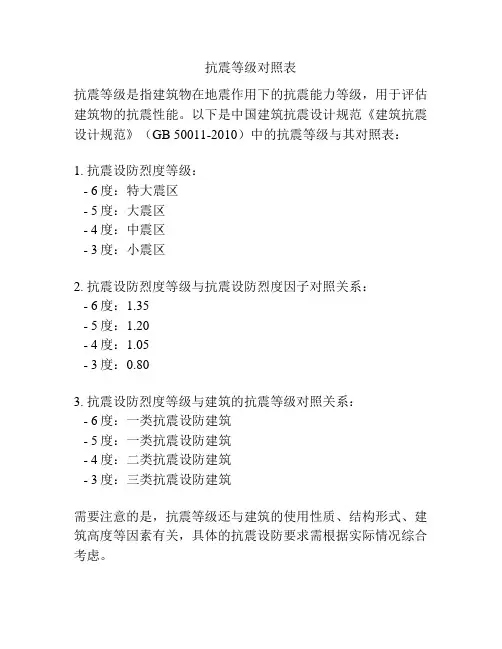 抗震等级对照表

抗震等级是指建筑物在地震作用下的抗震能力等级，用于评估建筑物的抗震性能。以下是中国建筑抗震设计规范《建筑抗震设计规范》（GB 50011-2010）中的抗震等级与其对照表：

1. 抗震设防烈度等级：
- 6 度：特大震区
- 5 度：大震区
- 4 度：中震区
- 3 度：小震区

2. 抗震设防烈度等级与抗震设防烈度因子对照关系：
- 6 度：1.35
- 5 度：1.20
- 4 度：1.05
- 3 度：0.80

3. 抗震设防烈度等级与建筑的抗震等级对照关系：
- 6 度：一类抗震设防建筑
- 5 度：一类抗震设防建筑
- 4 度：二类抗震设防建筑
- 3 度：三类抗震设防建筑

需要注意的是，抗震等级还与建筑的使用性质、结构形式、建筑高度等因素有关，具体的抗震设防要求需根据实际情况综合考虑。